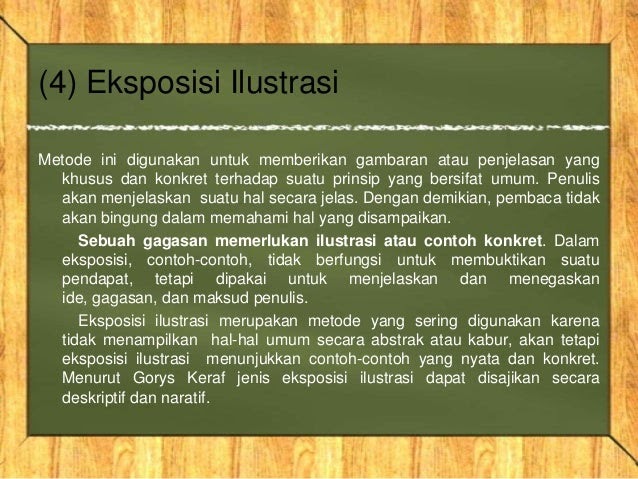 (4) Eksposisi Ilustrasi

Metode ini digunakan untuk memberikan gambaran atau penjelasan yang khusus dan konkret terhadap suatu prinsip yang bersifat umum. Penulis akan menjelaskan suatu hal secara jelas. Dengan demikian, pembaca tidak akan bingung dalam memahami hal yang disampaikan.

Sebuah gagasan memerlukan ilustrasi atau contoh konkret. Dalam eksposisi, contoh-contoh, tidak berfungsi untuk membuktikan suatu pendapat, tetapi dipakai untuk menjelaskan dan menegaskan ide, gagasan, dan maksud penulis.

Eksposisi ilustrasi merupakan metode yang sering digunakan karena tidak menampilkan hal-hal umum secara abstrak atau kabur, akan tetapi eksposisi ilustrasi menunjukkan contoh-contoh yang nyata dan konkret. Menurut Gorys Keraf jenis eksposisi ilustrasi dapat disajikan secara deskriptif dan naratif.